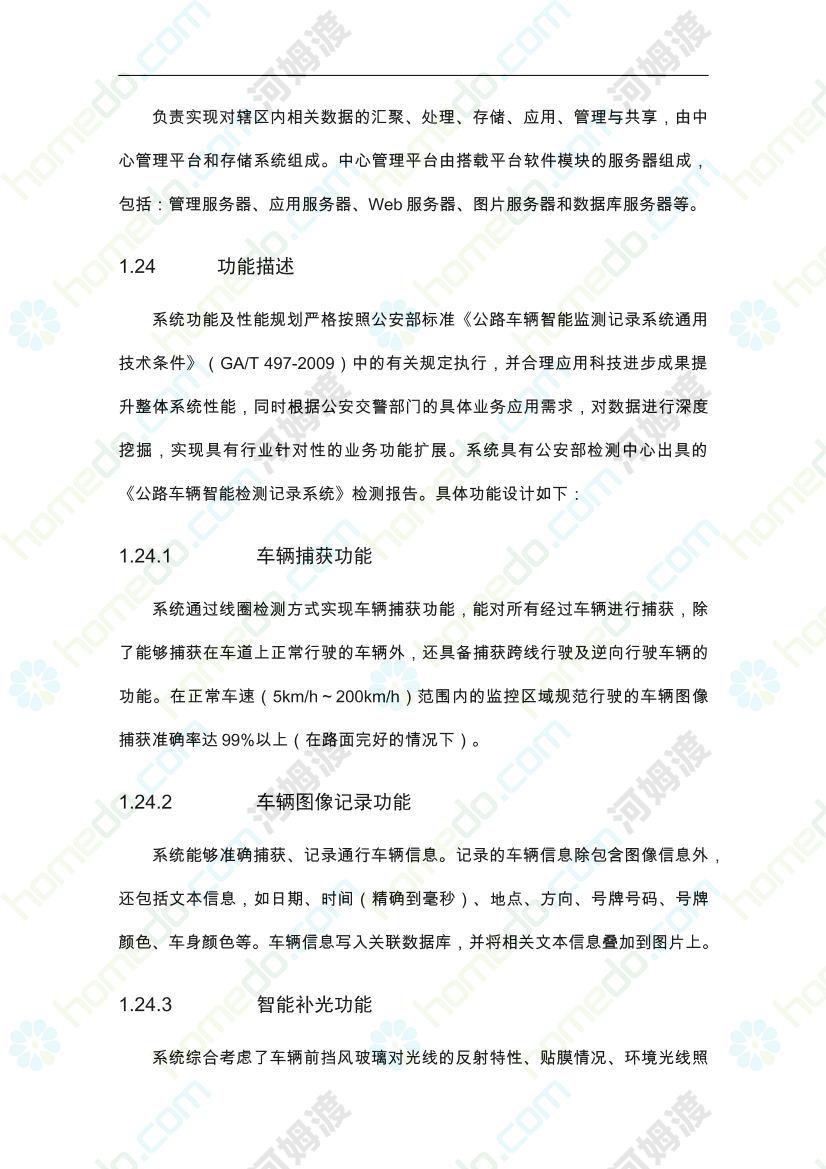 负责实现对辖区内相关数据的汇聚、处理、存储、应用、管理与共享，由中心管理平台和存储系统组成。中心管理平台由搭载平台软件模块的服务器组成，包括：管理服务器、应用服务器、Web服务器、图片服务器和数据库服务器等。

1.24 功能描述

系统功能及性能规划严格按照公安部标准《公路车辆智能监测记录系统通用技术条件》（GA/T 497-2009）中的有关规定执行，并合理应用科技进步成果提升整体系统性能，同时根据公安交警部门的具体业务应用需求，对数据进行深度挖掘，实现具有行业针对性的业务功能扩展。系统具有公安部检测中心出具的《公路车辆智能检测记录系统》检测报告。具体功能设计如下：

1.24.1 车辆捕获功能

系统通过线圈检测方式实现车辆捕获功能，能对所有经过车辆进行捕获，除了能够捕获在车道上正常行驶的车辆外，还具备捕获跨线行驶及逆向行驶车辆的功能。在正常车速（5km/h～200km/h）范围内的监控区域规范行驶的车辆图像捕获准确率达99%以上（在路面完好的情况下）。

1.24.2 车辆图像记录功能

系统能够准确捕获、记录通行车辆信息。记录的车辆信息除包含图像信息外，还包括文本信息，如日期、时间（精确到毫秒）、地点、方向、号牌号码、号牌颜色、车身颜色等。车辆信息写入关联数据库，并将相关文本信息叠加到图片上。

1.24.3 智能补光功能

系统综合考虑了车辆前挡风玻璃对光线的反射特性、贴膜情况、环境光线照

homedo.com 河姆渡